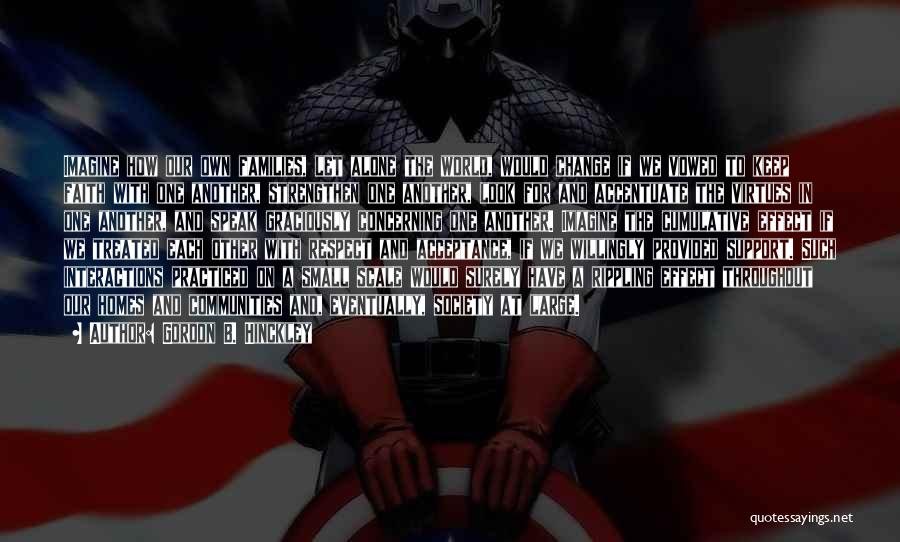 IMAGINE HOW OUR OWN FAMILIES, LET ALONE THE WORLD, WOULD CHANGE IF WE VOWED TO KEEP FAITH WITH ONE ANOTHER, STRENGTHEN ONE ANOTHER, LOOK FOR AND ACCENTUATE THE VIRTUES IN ONE ANOTHER, AND SPEAK GRACIOUSLY CONCERNING ONE ANOTHER. IMAGINE THE CUMULATIVE EFFECT IF WE TREATED EACH OTHER WITH RESPECT AND ACCEPTANCE, IF WE WILLINGLY PROVIDED SUPPORT. SUCH INTERACTIONS PRACTICED ON A SMALL SCALE WOULD SURELY HAVE A RIPPLING EFFECT THROUGHOUT OUR HOMES AND COMMUNITIES AND, EVENTUALLY, SOCIETY AT LARGE.

• AUTHOR: GORDON B. HINCKLEY

quotessayings.net